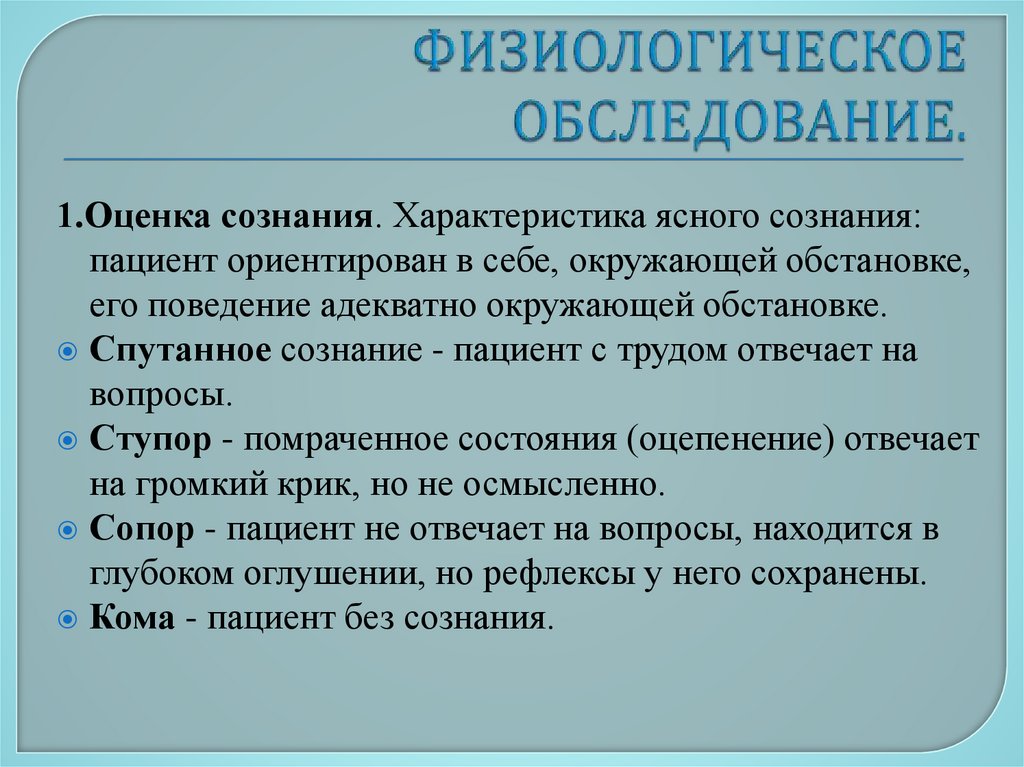 ФИЗИОЛОГИЧЕСКОЕ ОБСЛЕДОВАНИЕ.

1.Оценка сознания. Характеристика ясного сознания: пациент ориентирован в себе, окружающей обстановке, его поведение адекватно окружающей обстановке.

Спутанное сознание - пациент с трудом отвечает на вопросы.

Ступор - помраченное состояния (оцепенение) отвечает на громкий крик, но не осмысленно.

Сопор - пациент не отвечает на вопросы, находится в глубоком оглушении, но рефлексы у него сохранены.

Кома - пациент без сознания.